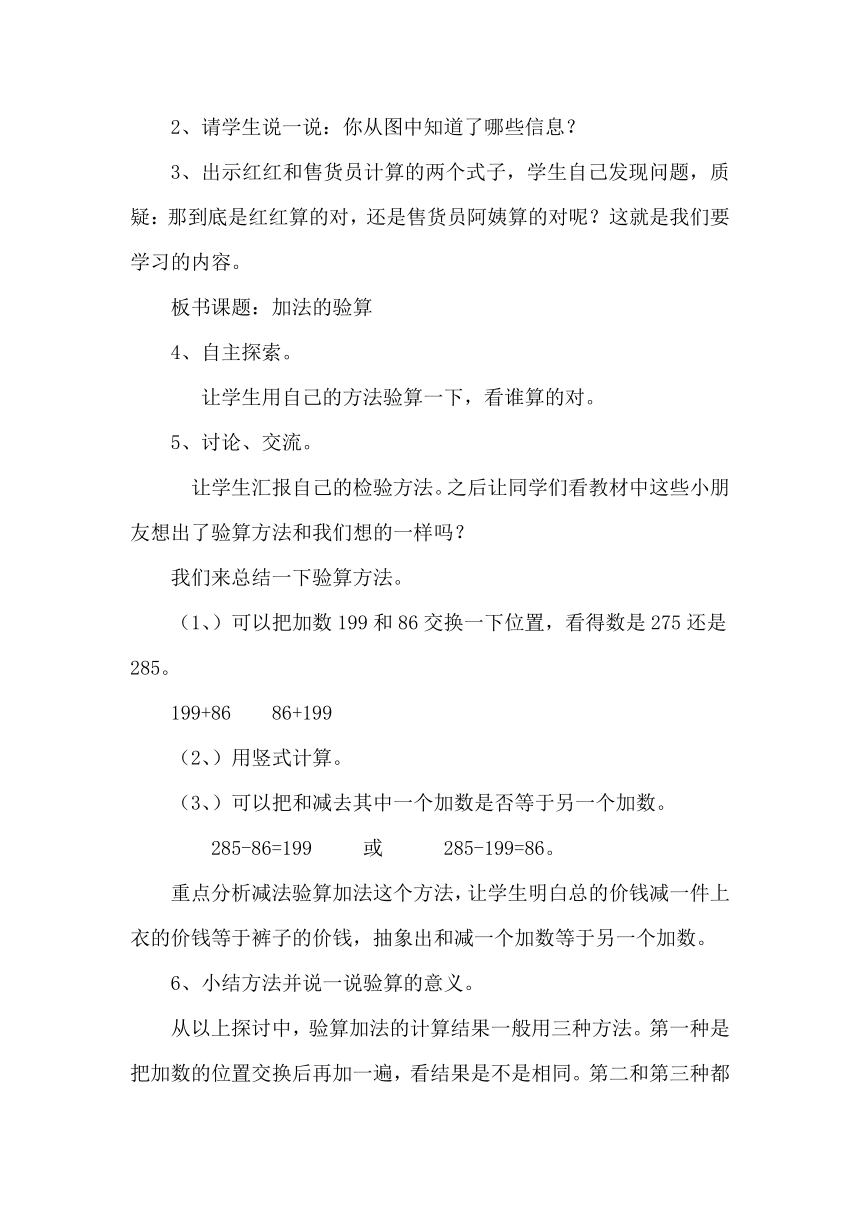 2、请学生说一说：你从图中知道了哪些信息？

3、出示红红和售货员计算的两个式子，学生自己发现问题，质疑：那到底是红红算的对，还是售货员阿姨算的对呢？这就是我们要学习的内容。

板书课题：加法的验算

4、自主探索。

让学生用自己的方法验算一下，看谁算的对。

5、讨论、交流。

让学生汇报自己的检验方法。之后让同学们看教材中这些小朋友想出了验算方法和我们想的一样吗？

我们来总结一下验算方法。

（1、）可以把加数 199 和 86 交换一下位置，看得数是 275 还是 285。

199+86　　86+199

（2、）用竖式计算。

（3、）可以把和减去其中一个加数是否等于另一个加数。

285-86=199　　或　　285-199=86。

重点分析减法验算加法这个方法，让学生明白总的价钱减一件上衣的价钱等于裤子的价钱，抽象出和减一个加数等于另一个加数。

6、小结方法并说一说验算的意义。

从以上探讨中，验算加法的计算结果一般用三种方法。第一种是把加数的位置交换后再加一遍，看结果是不是相同。第二和第三种都